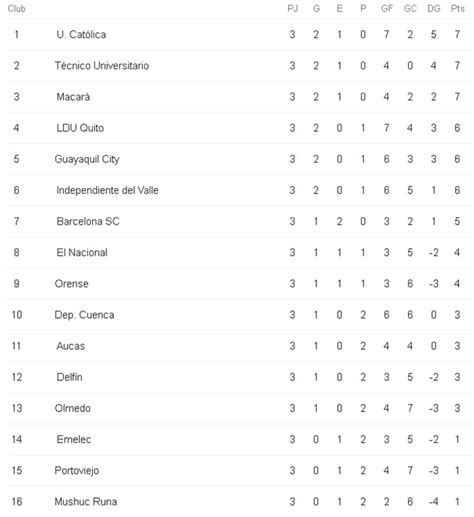 | Club | | PJ | G | E | P | GF | GC | DG | Pts |
|---|---|---|---|---|---|---|---|---|---|
| 1 | U. Católica | 3 | 2 | 1 | 0 | 7 | 2 | 5 | 7 |
| 2 | Técnico Universitario | 3 | 2 | 1 | 0 | 4 | 0 | 4 | 7 |
| 3 | Macará | 3 | 2 | 1 | 0 | 4 | 2 | 2 | 7 |
| 4 | LDU Quito | 3 | 2 | 0 | 1 | 7 | 4 | 3 | 6 |
| 5 | Guayaquil City | 3 | 2 | 0 | 1 | 6 | 3 | 3 | 6 |
| 6 | Independiente del Valle | 3 | 2 | 0 | 1 | 6 | 5 | 1 | 6 |
| 7 | Barcelona SC | 3 | 1 | 2 | 0 | 3 | 2 | 1 | 5 |
| 8 | El Nacional | 3 | 1 | 1 | 1 | 3 | 5 | -2 | 4 |
| 9 | Orense | 3 | 1 | 1 | 1 | 3 | 6 | -3 | 4 |
| 10 | Dep. Cuenca | 3 | 1 | 0 | 2 | 6 | 6 | 0 | 3 |
| 11 | Aucas | 3 | 1 | 0 | 2 | 4 | 4 | 0 | 3 |
| 12 | Delfín | 3 | 1 | 0 | 2 | 3 | 5 | -2 | 3 |
| 13 | Olmedo | 3 | 1 | 0 | 2 | 4 | 7 | -3 | 3 |
| 14 | Emelec | 3 | 0 | 1 | 2 | 3 | 5 | -2 | 1 |
| 15 | Portoviejo | 3 | 0 | 1 | 2 | 4 | 7 | -3 | 1 |
| 16 | Mushuc Runa | 3 | 0 | 1 | 2 | 2 | 6 | -4 | 1 |